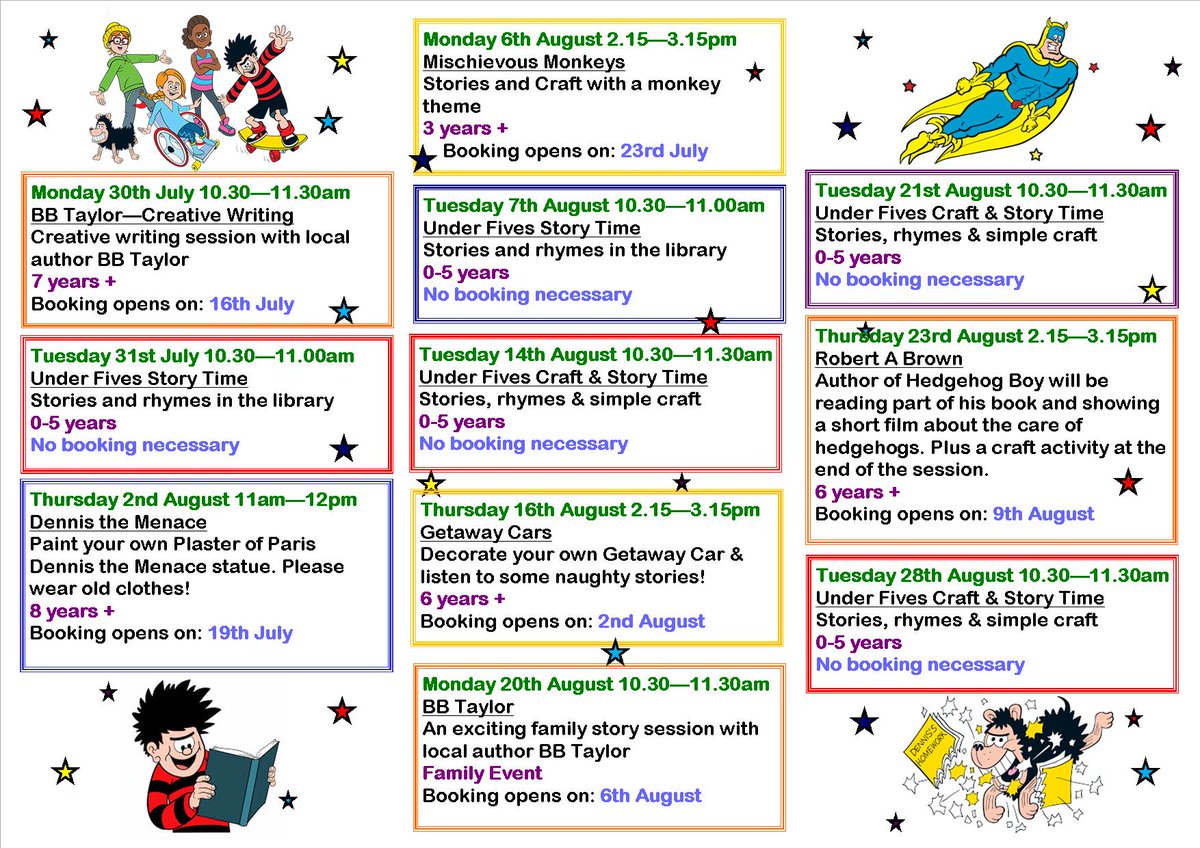 Monday 30th July 10.30—11.30am
BB Taylor—Creative Writing
Creative writing session with local author BB Taylor
7 years +
Booking opens on: 16th July

Tuesday 31st July 10.30—11.00am
Under Fives Story Time
Stories and rhymes in the library
0-5 years
No booking necessary

Thursday 2nd August 11am—12pm
Dennis the Menace
Paint your own Plaster of Paris Dennis the Menace statue. Please wear old clothes!
8 years +
Booking opens on: 19th July

Monday 6th August 2.15—3.15pm
Mischievous Monkeys
Stories and Craft with a monkey theme
3 years +
Booking opens on: 23rd July

Tuesday 7th August 10.30—11.00am
Under Fives Story Time
Stories and rhymes in the library
0-5 years
No booking necessary

Tuesday 14th August 10.30—11.30am
Under Fives Craft & Story Time
Stories, rhymes & simple craft
0-5 years
No booking necessary

Thursday 16th August 2.15—3.15pm
Getaway Cars
Decorate your own Getaway Car & listen to some naughty stories!
6 years +
Booking opens on: 2nd August

Monday 20th August 10.30—11.30am
BB Taylor
An exciting family story session with local author BB Taylor
Family Event
Booking opens on: 6th August

Tuesday 21st August 10.30—11.30am
Under Fives Craft & Story Time
Stories, rhymes & simple craft
0-5 years
No booking necessary

Thursday 23rd August 2.15—3.15pm
Robert A Brown
Author of Hedgehog Boy will be reading part of his book and showing a short film about the care of hedgehogs. Plus a craft activity at the end of the session.
6 years +
Booking opens on: 9th August

Tuesday 28th August 10.30—11.30am
Under Fives Craft & Story Time
Stories, rhymes & simple craft
0-5 years
No booking necessary

DENNIS'S HOMEWORK